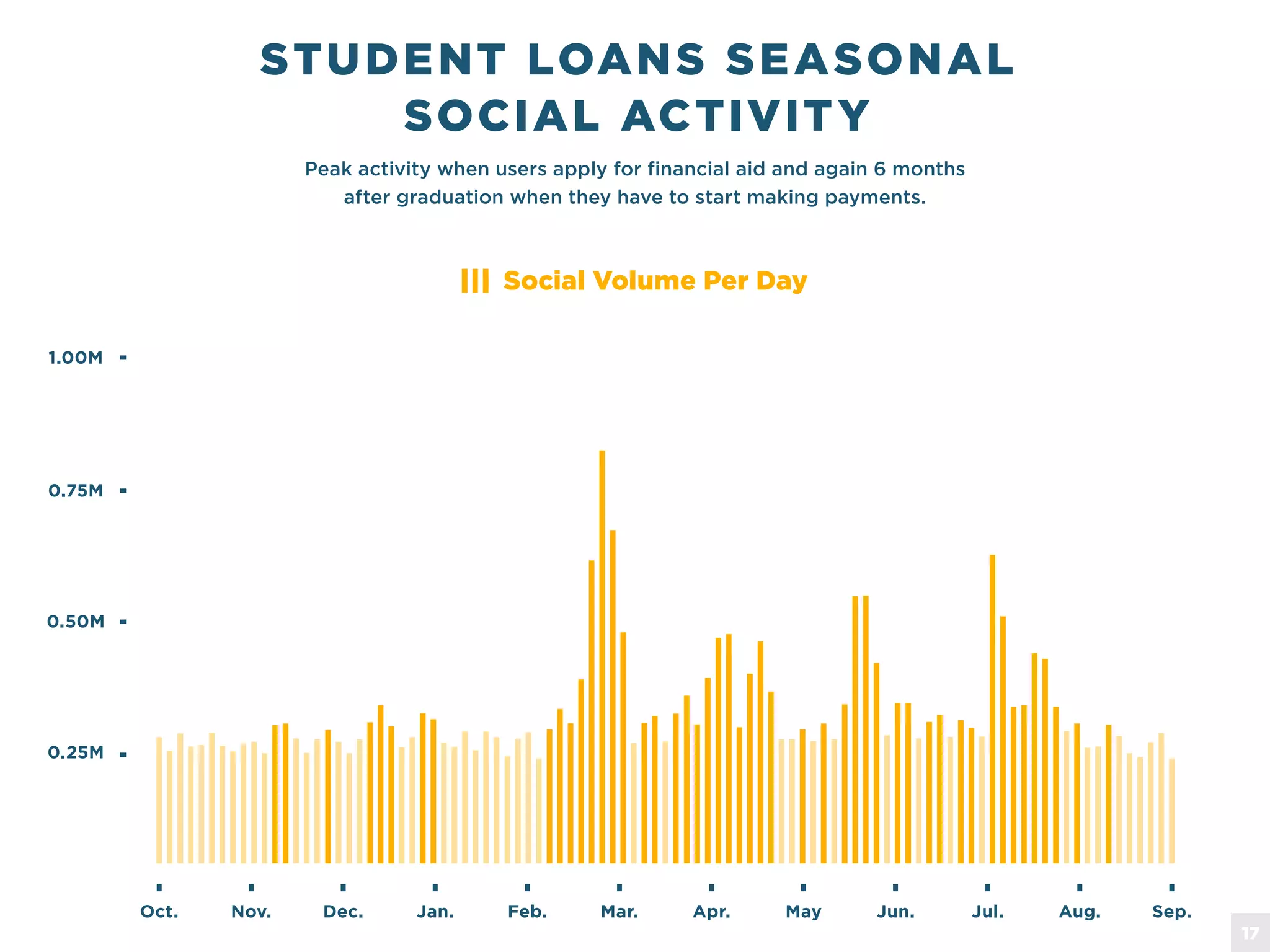 STUDENT LOANS SEASONAL SOCIAL ACTIVITY

Peak activity when users apply for financial aid and again 6 months after graduation when they have to start making payments.

Social Volume Per Day

1.00M
0.75M
0.50M
0.25M

Oct. Nov. Dec. Jan. Feb. Mar. Apr. May Jun. Jul. Aug. Sep.

17